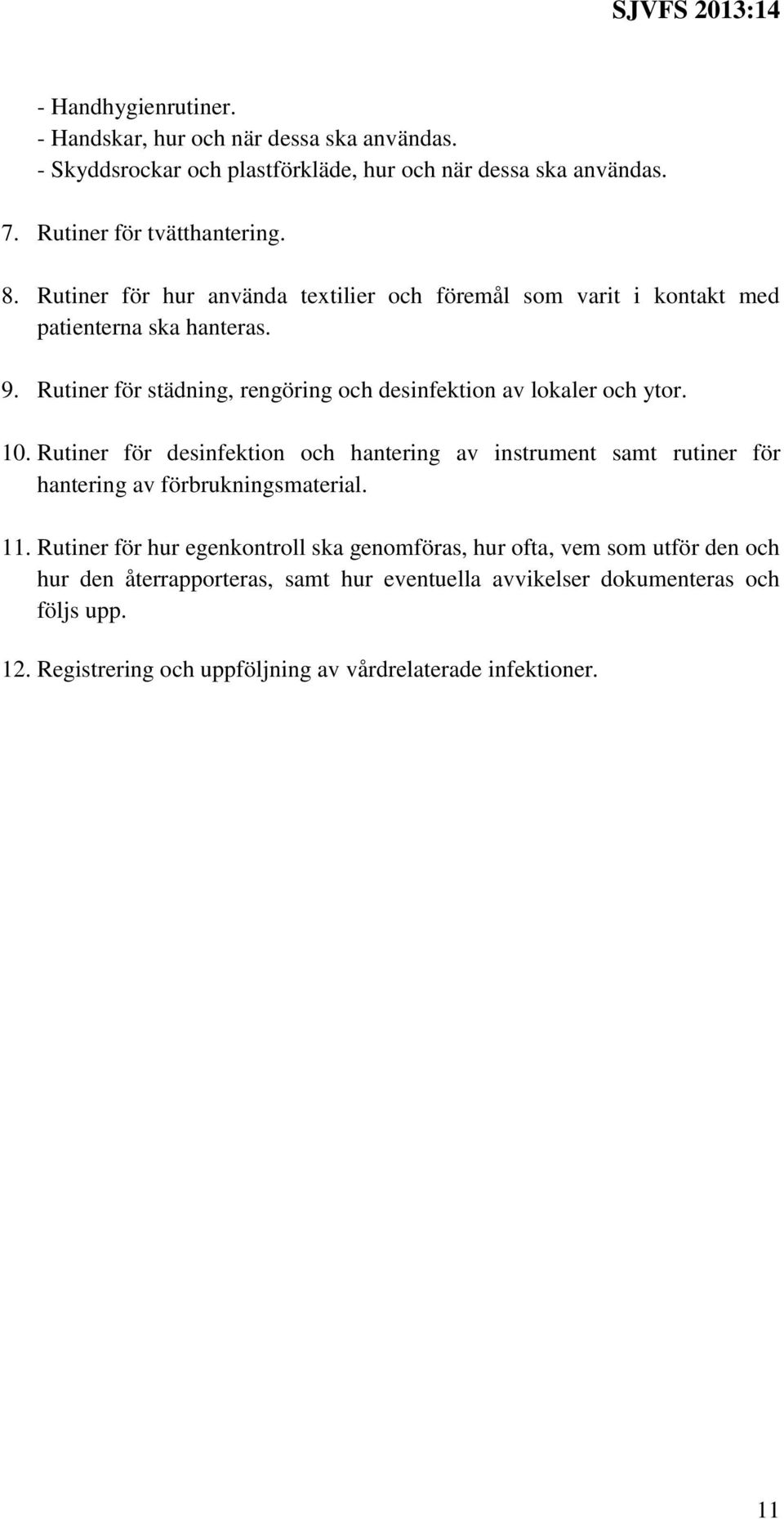 SJVFS 2013:14

- Handhygienrutiner.
- Handskar, hur och när dessa ska användas.
- Skyddsrockar och plastförkläde, hur och när dessa ska användas.

7. Rutiner för tvätthantering.

8. Rutiner för hur använda textilier och föremål som varit i kontakt med patienterna ska hanteras.

9. Rutiner för städning, rengöring och desinfektion av lokaler och ytor.

10. Rutiner för desinfektion och hantering av instrument samt rutiner för hantering av förbrukningsmaterial.

11. Rutiner för hur egenkontroll ska genomföras, hur ofta, vem som utför den och hur den återrapporteras, samt hur eventuella avvikelser dokumenteras och följs upp.

12. Registrering och uppföljning av vårdrelaterade infektioner.

11